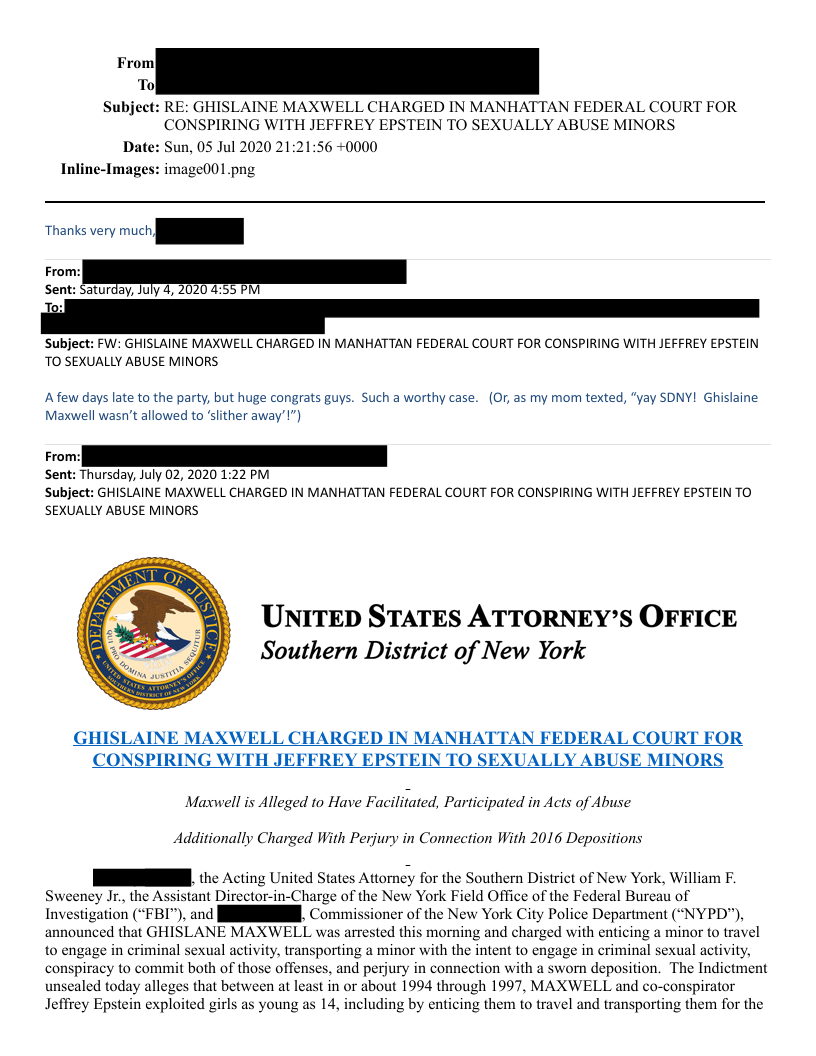 From
To
Subject: RE: GHISLAINE MAXWELL CHARGED IN MANHATTAN FEDERAL COURT FOR CONSPIRING WITH JEFFREY EPSTEIN TO SEXUALLY ABUSE MINORS
Date: Sun, 05 Jul 2020 21:21:56 +0000
Inline-Images: image001.png

Thanks very much,

From:
Sent: Saturday, July 4, 2020 4:55 PM
To:
Subject: FW: GHISLAINE MAXWELL CHARGED IN MANHATTAN FEDERAL COURT FOR CONSPIRING WITH JEFFREY EPSTEIN TO SEXUALLY ABUSE MINORS

A few days late to the party, but huge congrats guys. Such a worthy case. (Or, as my mom texted, "yay SDNY! Ghislaine Maxwell wasn't allowed to 'slither away'!")

From:
Sent: Thursday, July 02, 2020 1:22 PM
Subject: GHISLAINE MAXWELL CHARGED IN MANHATTAN FEDERAL COURT FOR CONSPIRING WITH JEFFREY EPSTEIN TO SEXUALLY ABUSE MINORS

DEPARTMENT OF JUSTICE
QUI PRO DOMINA JUSTITIA SEQUITUR
UNITED STATES ATTORNEY SOUTHERN DISTRICT OF NEW YORK

UNITED STATES ATTORNEY'S OFFICE
Southern District of New York

GHISLAINE MAXWELL CHARGED IN MANHATTAN FEDERAL COURT FOR CONSPIRING WITH JEFFREY EPSTEIN TO SEXUALLY ABUSE MINORS

Maxwell is Alleged to Have Facilitated, Participated in Acts of Abuse

Additionally Charged With Perjury in Connection With 2016 Depositions

, the Acting United States Attorney for the Southern District of New York, William F. Sweeney Jr., the Assistant Director-in-Charge of the New York Field Office of the Federal Bureau of Investigation ("FBI"), and , Commissioner of the New York City Police Department ("NYPD"), announced that GHISLANE MAXWELL was arrested this morning and charged with enticing a minor to travel to engage in criminal sexual activity, transporting a minor with the intent to engage in criminal sexual activity, conspiracy to commit both of those offenses, and perjury in connection with a sworn deposition. The Indictment unsealed today alleges that between at least in or about 1994 through 1997, MAXWELL and co-conspirator Jeffrey Epstein exploited girls as young as 14, including by enticing them to travel and transporting them for the